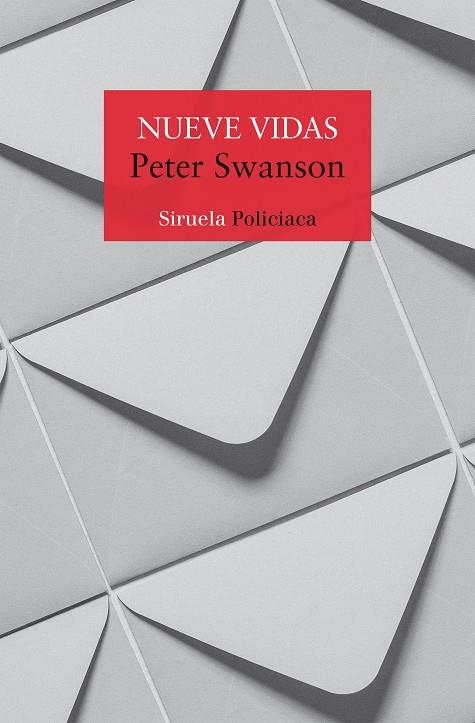 NUEVE VIDAS
Peter Swanson

Siruela Policiaca